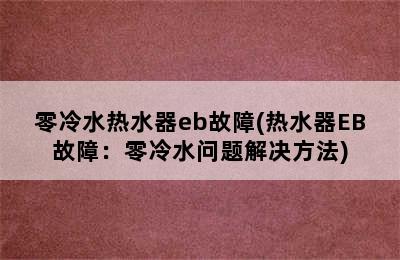 零冷水热水器eb故障(热水器EB故障：零冷水问题解决方法)